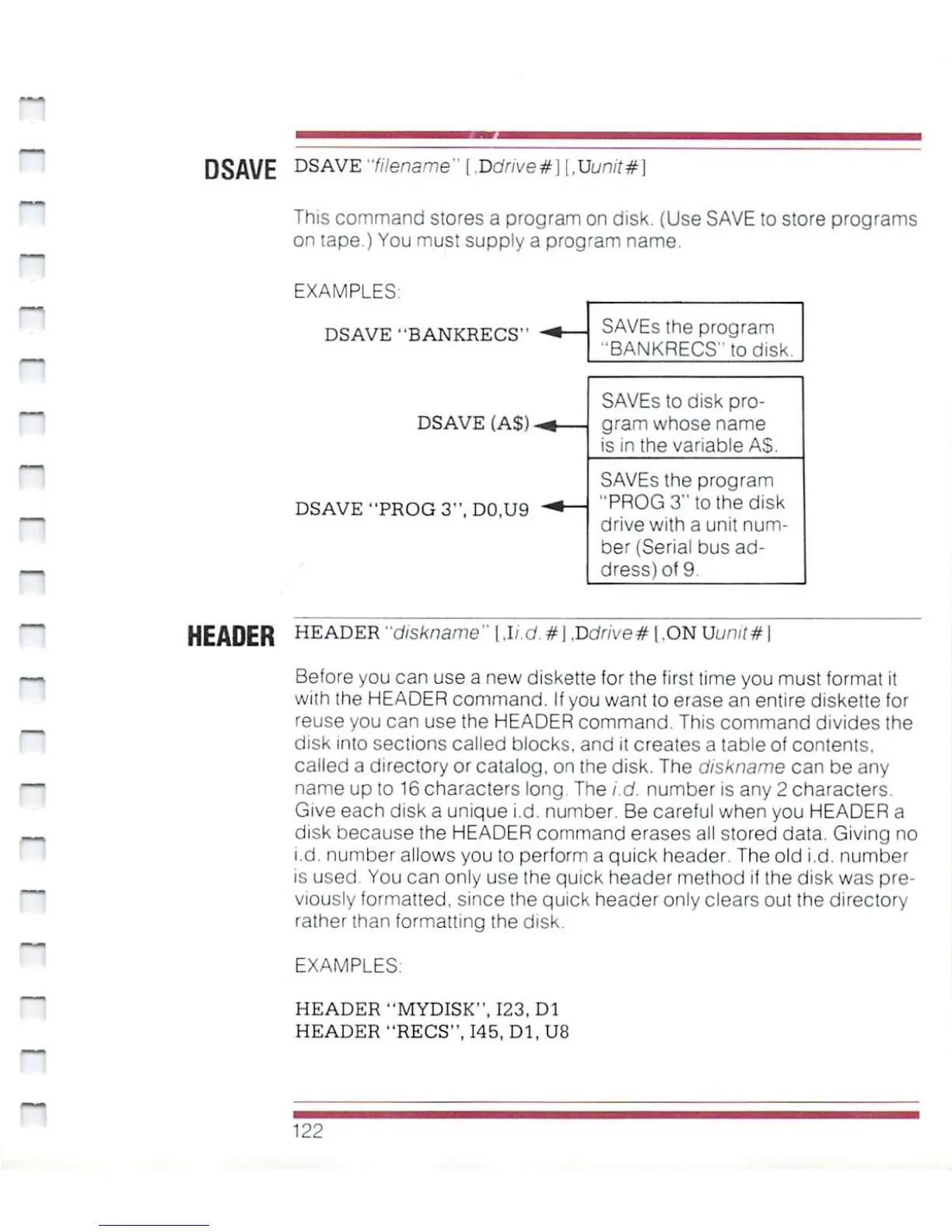 DSAVE

DSAVE "filename" [,Ddrive#] [,Uunit#]

This command stores a program on disk. (Use SAVE to store programs on tape.) You must supply a program name.

EXAMPLES:

DSAVE "BANKRECS"

SAVEs the program "BANKRECS" to disk.

DSAVE (A$)

SAVEs to disk program whose name is in the variable A$.

DSAVE "PROG 3", D0,U9

SAVEs the program "PROG 3" to the disk drive with a unit number (Serial bus address) of 9.

HEADER

HEADER "diskname" [,Ii.d.#] ,Ddrive# [,ON Uunit#]

Before you can use a new diskette for the first time you must format it with the HEADER command. If you want to erase an entire diskette for reuse you can use the HEADER command. This command divides the disk into sections called blocks, and it creates a table of contents, called a directory or catalog, on the disk. The diskname can be any name up to 16 characters long. The i.d. number is any 2 characters. Give each disk a unique i.d. number. Be careful when you HEADER a disk because the HEADER command erases all stored data. Giving no i.d. number allows you to perform a quick header. The old i.d. number is used. You can only use the quick header method if the disk was previously formatted, since the quick header only clears out the directory rather than formatting the disk.

EXAMPLES:

HEADER "MYDISK", I23, D1
HEADER "RECS", I45, D1, U8

122